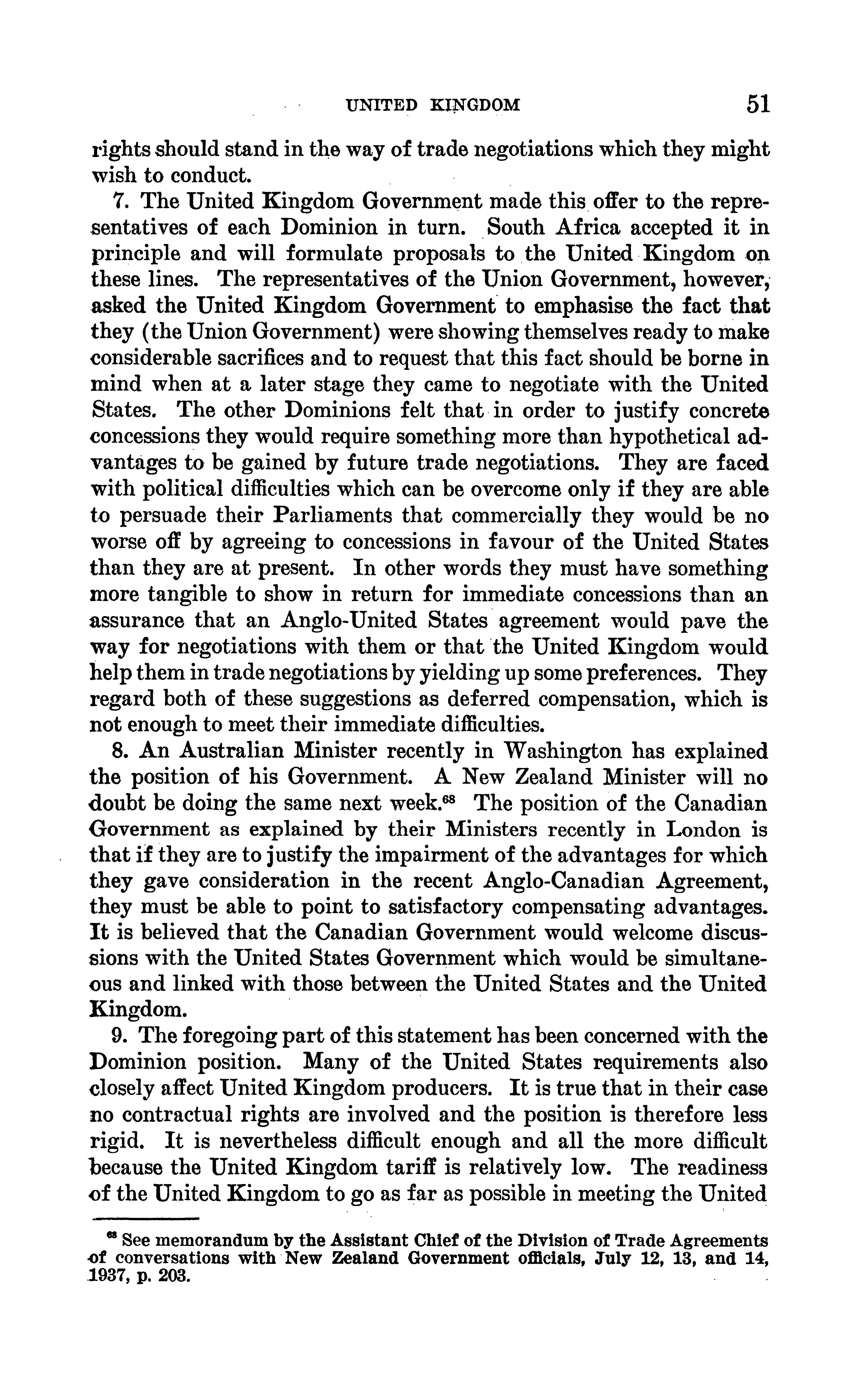 UNITED KINGDOM 51

rights should stand in the way of trade negotiations which they might wish to conduct.

7. The United Kingdom Government made this offer to the representatives of each Dominion in turn. South Africa accepted it in principle and will formulate proposals to the United Kingdom on these lines. The representatives of the Union Government, however, asked the United Kingdom Government to emphasise the fact that they (the Union Government) were showing themselves ready to make considerable sacrifices and to request that this fact should be borne in mind when at a later stage they came to negotiate with the United States. The other Dominions felt that in order to justify concrete concessions they would require something more than hypothetical advantages to be gained by future trade negotiations. They are faced with political difficulties which can be overcome only if they are able to persuade their Parliaments that commercially they would be no worse off by agreeing to concessions in favour of the United States than they are at present. In other words they must have something more tangible to show in return for immediate concessions than an assurance that an Anglo-United States agreement would pave the way for negotiations with them or that the United Kingdom would help them in trade negotiations by yielding up some preferences. They regard both of these suggestions as deferred compensation, which is not enough to meet their immediate difficulties.

8. An Australian Minister recently in Washington has explained the position of his Government. A New Zealand Minister will no doubt be doing the same next week.$^{68}$ The position of the Canadian Government as explained by their Ministers recently in London is that if they are to justify the impairment of the advantages for which they gave consideration in the recent Anglo-Canadian Agreement, they must be able to point to satisfactory compensating advantages. It is believed that the Canadian Government would welcome discussions with the United States Government which would be simultaneous and linked with those between the United States and the United Kingdom.

9. The foregoing part of this statement has been concerned with the Dominion position. Many of the United States requirements also closely affect United Kingdom producers. It is true that in their case no contractual rights are involved and the position is therefore less rigid. It is nevertheless difficult enough and all the more difficult because the United Kingdom tariff is relatively low. The readiness of the United Kingdom to go as far as possible in meeting the United

$^{68}$ See memorandum by the Assistant Chief of the Division of Trade Agreements of conversations with New Zealand Government officials, July 12, 13, and 14, 1937, p. 203.